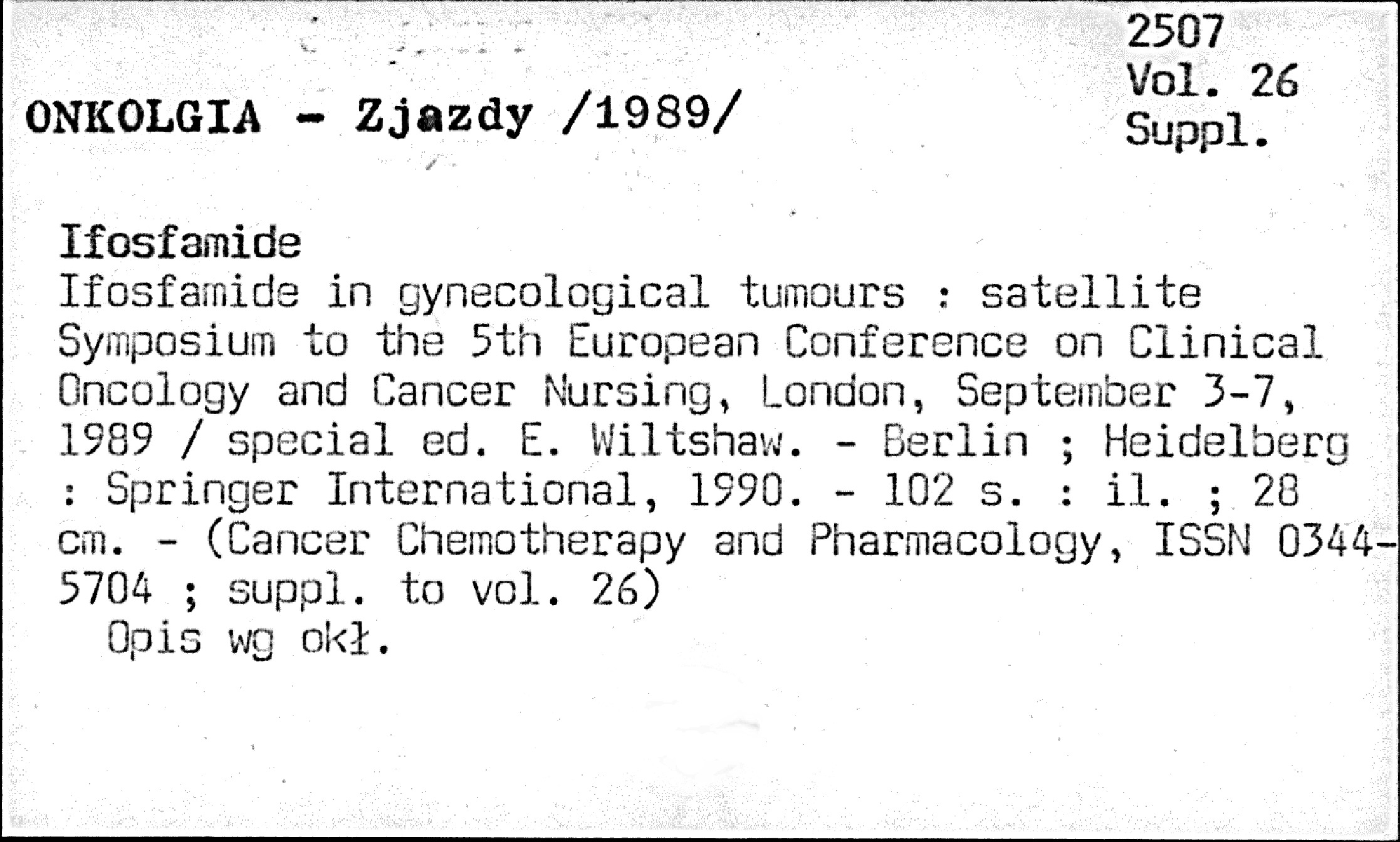 2507
Vol. 26
Suppl.

ONKOLGIA - Zjazdy /1989/

Ifosfamide

Ifosfamide in gynecological tumours : satellite Symposium to the 5th European Conference on Clinical Oncology and Cancer Nursing, London, September 3-7, 1989 / special ed. E. Wiltshaw. - Berlin ; Heidelberg : Springer International, 1990. - 102 s. : il. ; 28 cm. - (Cancer Chemotherapy and Pharmacology, ISSN 0344-5704 ; suppl. to vol. 26)

Opis wg okł.